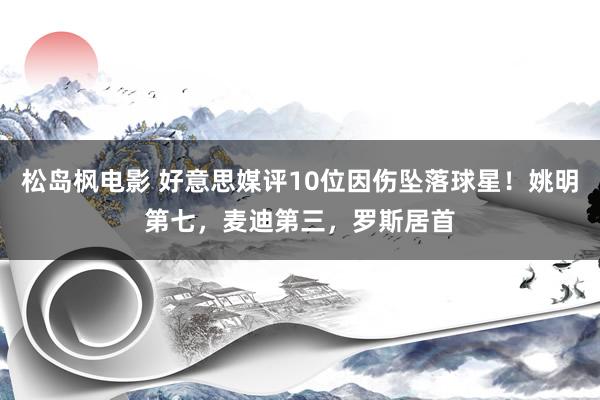 松岛枫电影 好意思媒评10位因伤坠落球星！姚明第七，麦迪第三，罗斯居首